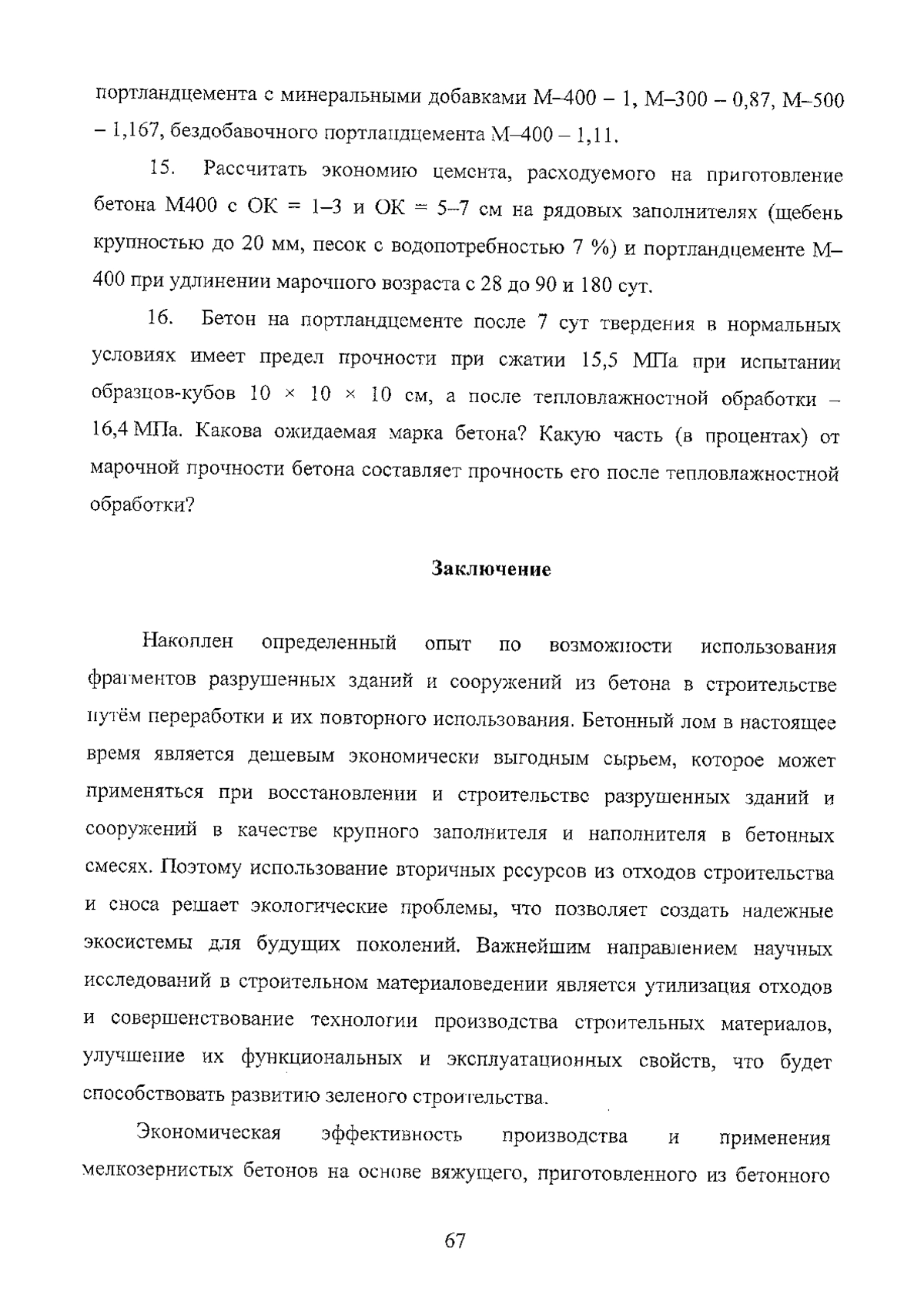 портландцемента с минеральными добавками М–400 – 1, М–300 – 0,87, М–500 – 1,167, бездобавочного портландцемента М–400 – 1,11.

15. Рассчитать экономию цемента, расходуемого на приготовление бетона М400 с ОК = 1–3 и ОК = 5–7 см на рядовых заполнителях (щебень крупностью до 20 мм, песок с водопотребностью 7 %) и портландцементе М–400 при удлинении марочного возраста с 28 до 90 и 180 сут.

16. Бетон на портландцементе после 7 сут твердения в нормальных условиях имеет предел прочности при сжатии 15,5 МПа при испытании образцов-кубов 10 × 10 × 10 см, а после тепловлажностной обработки – 16,4 МПа. Какова ожидаемая марка бетона? Какую часть (в процентах) от марочной прочности бетона составляет прочность его после тепловлажностной обработки?

Заключение

Накоплен определенный опыт по возможности использования фрагментов разрушенных зданий и сооружений из бетона в строительстве путём переработки и их повторного использования. Бетонный лом в настоящее время является дешевым экономически выгодным сырьем, которое может применяться при восстановлении и строительстве разрушенных зданий и сооружений в качестве крупного заполнителя и наполнителя в бетонных смесях. Поэтому использование вторичных ресурсов из отходов строительства и сноса решает экологические проблемы, что позволяет создать надежные экосистемы для будущих поколений. Важнейшим направлением научных исследований в строительном материаловедении является утилизация отходов и совершенствование технологии производства строительных материалов, улучшение их функциональных и эксплуатационных свойств, что будет способствовать развитию зеленого строительства.

Экономическая эффективность производства и применения мелкозернистых бетонов на основе вяжущего, приготовленного из бетонного

67